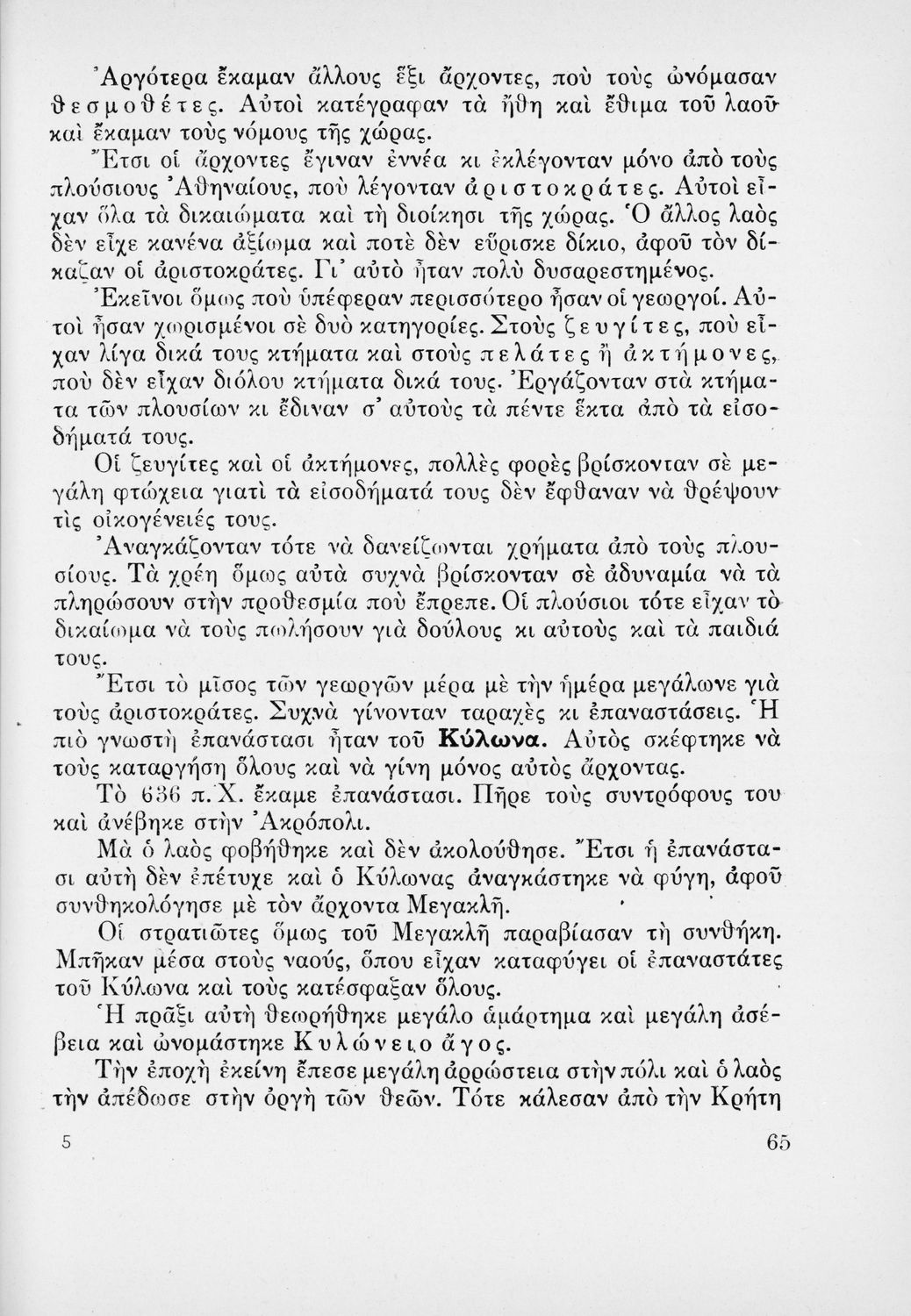 Ἀργότερα ἔκαμαν ἄλλους ἕξι ἄρχοντες, ποὺ τοὺς ὠνόμασαν θεσμοθέτες. Αὐτοὶ κατέγραφαν τὰ ἤθη καὶ ἔθιμα τοῦ λαοῦ καὶ ἔκαμαν τοὺς νόμους τῆς χώρας.

Ἔτσι οἱ ἄρχοντες ἔγιναν ἐννέα κι ἐκλέγονταν μόνο ἀπὸ τοὺς πλούσιους Ἀθηναίους, ποὺ λέγονταν ἀριστοκράτες. Αὐτοὶ εἶχαν ὅλα τὰ δικαιώματα καὶ τὴ διοίκησι τῆς χώρας. Ὁ ἄλλος λαὸς δὲν εἶχε κανένα ἀξίωμα καὶ ποτὲ δὲν εὕρισκε δίκιο, ἀφοῦ τὸν δίκαζαν οἱ ἀριστοκράτες. Γι' αὐτὸ ἦταν πολὺ δυσαρεστημένος.

Ἐκεῖνοι ὅμως ποὺ ὑπέφεραν περισσότερο ἦσαν οἱ γεωργοί. Αὐτοὶ ἦσαν χωρισμένοι σὲ δυὸ κατηγορίες. Στοὺς ζευγίτες, ποὺ εἶχαν λίγα δικά τους κτήματα καὶ στοὺς πελάτες ἢ ἀκτήμονες, ποὺ δὲν εἶχαν διόλου κτήματα δικά τους. Ἐργάζονταν στὰ κτήματα τῶν πλουσίων κι ἔδιναν σ' αὐτοὺς τὰ πέντε ἕκτα ἀπὸ τὰ εἰσοδήματά τους.

Οἱ ζευγίτες καὶ οἱ ἀκτήμονες, πολλὲς φορὲς βρίσκονταν σὲ μεγάλη φτώχεια γιατὶ τὰ εἰσοδήματά τους δὲν ἔφθαναν νὰ θρέψουν τὶς οἰκογένειές τους.

Ἀναγκάζονταν τότε νὰ δανείζωνται χρήματα ἀπὸ τοὺς πλουσίους. Τὰ χρέη ὅμως αὐτὰ συχνὰ βρίσκονταν σὲ ἀδυναμία νὰ τὰ πληρώσουν στὴν προθεσμία ποὺ ἔπρεπε. Οἱ πλούσιοι τότε εἶχαν τὸ δικαίωμα νὰ τοὺς πωλήσουν γιὰ δούλους κι αὐτοὺς καὶ τὰ παιδιά τους.

Ἔτσι τὸ μῖσος τῶν γεωργῶν μέρα μὲ τὴν ἡμέρα μεγάλωνε γιὰ τοὺς ἀριστοκράτες. Συχνὰ γίνονταν ταραχὲς κι ἐπαναστάσεις. Ἡ πιὸ γνωστὴ ἐπανάστασι ἦταν τοῦ Κύλωνα. Αὐτὸς σκέφτηκε νὰ τοὺς καταργήση ὅλους καὶ νὰ γίνη μόνος αὐτὸς ἄρχοντας.

Τὸ 636 π.Χ. ἔκαμε ἐπανάστασι. Πῆρε τοὺς συντρόφους του καὶ ἀνέβηκε στὴν Ἀκρόπολι.

Μὰ ὁ λαὸς φοβήθηκε καὶ δὲν ἀκολούθησε. Ἔτσι ἡ ἐπανάστασι αὐτὴ δὲν ἐπέτυχε καὶ ὁ Κύλωνας ἀναγκάστηκε νὰ φύγη, ἀφοῦ συνθηκολόγησε μὲ τὸν ἄρχοντα Μεγακλῆ.

Οἱ στρατιῶτες ὅμως τοῦ Μεγακλῆ παραβίασαν τὴ συνθήκη. Μπῆκαν μέσα στοὺς ναούς, ὅπου εἶχαν καταφύγει οἱ ἐπαναστάτες τοῦ Κύλωνα καὶ τοὺς κατέσφαξαν ὅλους.

Ἡ πρᾶξι αὐτὴ θεωρήθηκε μεγάλο ἁμάρτημα καὶ μεγάλη ἀσέβεια καὶ ὠνομάστηκε Κυλώνειο ἄγος.

Τὴν ἐποχὴ ἐκείνη ἔπεσε μεγάλη ἀρρώστεια στὴν πόλι καὶ ὁ λαὸς τὴν ἀπέδωσε στὴν ὀργὴ τῶν θεῶν. Τότε κάλεσαν ἀπὸ τὴν Κρήτη

5 65